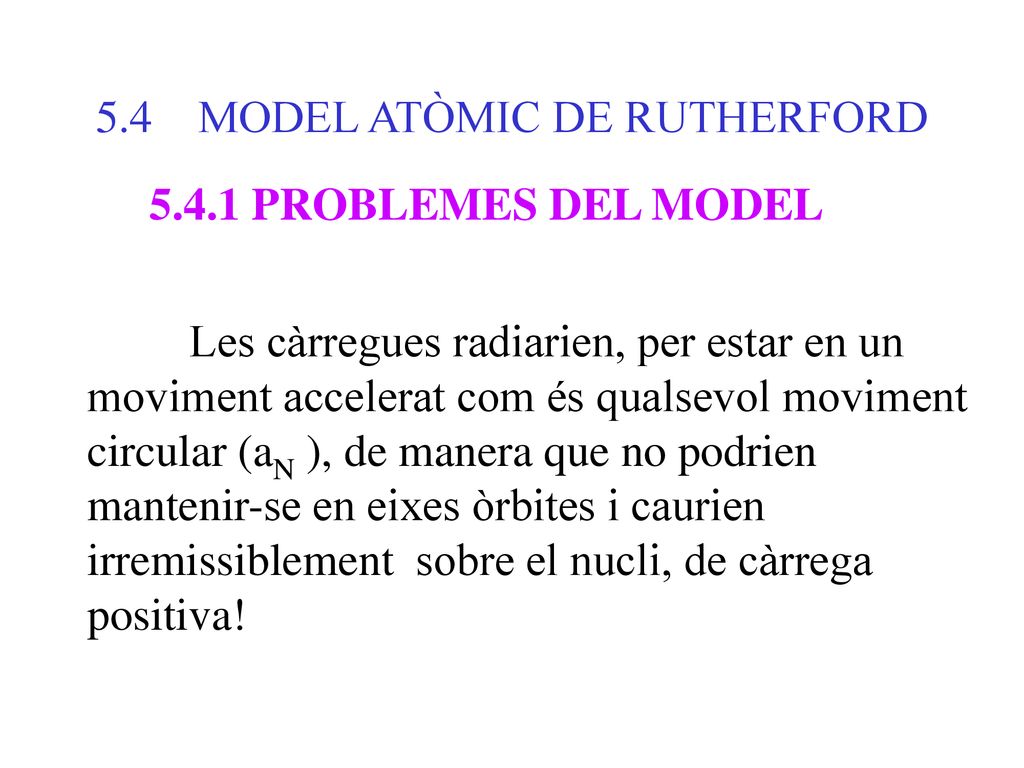 5.4 MODEL ATÒMIC DE RUTHERFORD

5.4.1 PROBLEMES DEL MODEL

Les càrregues radiarien, per estar en un moviment accelerat com és qualsevol moviment circular ($a_N$ ), de manera que no podrien mantenir-se en eixes òrbites i caurien irremissiblement sobre el nucli, de càrrega positiva!